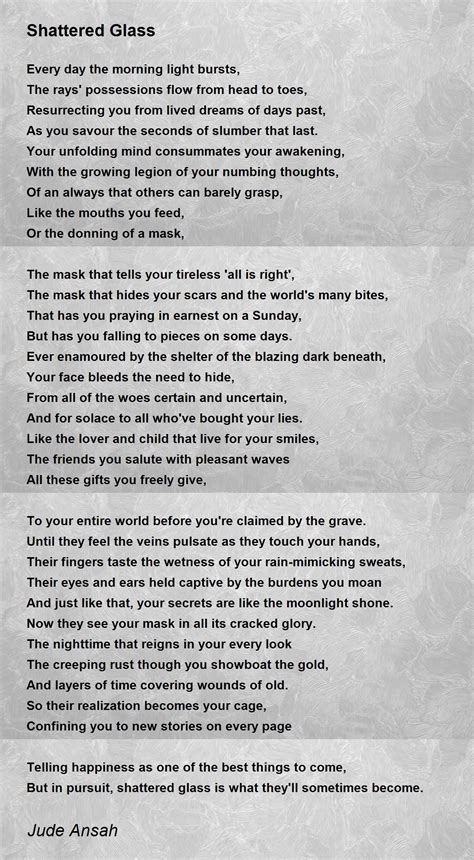 Shattered Glass

Every day the morning light bursts,
The rays' possessions flow from head to toes,
Resurrecting you from lived dreams of days past,
As you savour the seconds of slumber that last.
Your unfolding mind consummates your awakening,
With the growing legion of your numbing thoughts,
Of an always that others can barely grasp,
Like the mouths you feed,
Or the donning of a mask,

The mask that tells your tireless 'all is right',
The mask that hides your scars and the world's many bites,
That has you praying in earnest on a Sunday,
But has you falling to pieces on some days.
Ever enamoured by the shelter of the blazing dark beneath,
Your face bleeds the need to hide,
From all of the woes certain and uncertain,
And for solace to all who've bought your lies.
Like the lover and child that live for your smiles,
The friends you salute with pleasant waves
All these gifts you freely give,

To your entire world before you're claimed by the grave.
Until they feel the veins pulsate as they touch your hands,
Their fingers taste the wetness of your rain-mimicking sweats,
Their eyes and ears held captive by the burdens you moan
And just like that, your secrets are like the moonlight shone.
Now they see your mask in all its cracked glory.
The nighttime that reigns in your every look
The creeping rust though you showboat the gold,
And layers of time covering wounds of old.
So their realization becomes your cage,
Confining you to new stories on every page

Telling happiness as one of the best things to come,
But in pursuit, shattered glass is what they'll sometimes become.

Jude Ansah